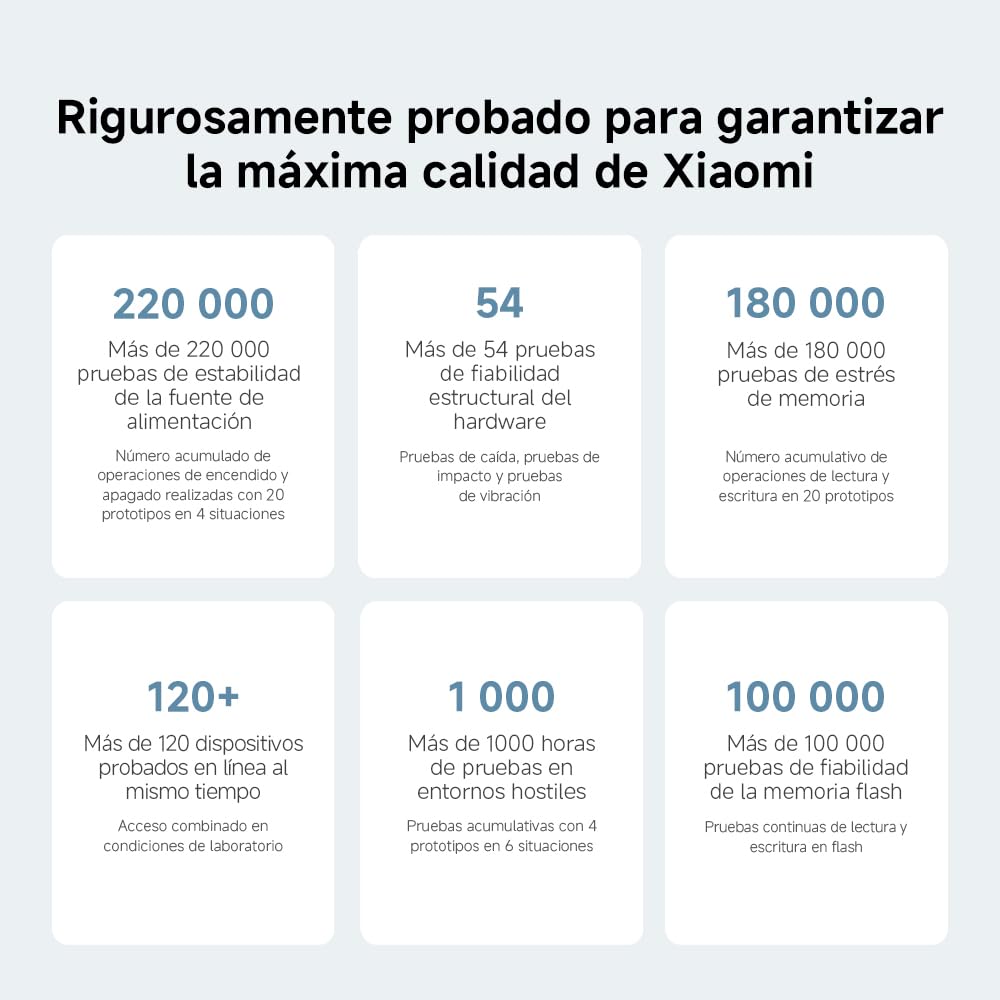 Rigurosamente probado para garantizar la máxima calidad de Xiaomi

220 000

Más de 220 000 pruebas de estabilidad de la fuente de alimentación

Número acumulado de operaciones de encendido y apagado realizadas con 20 prototipos en 4 situaciones

54

Más de 54 pruebas de fiabilidad estructural del hardware

Pruebas de caída, pruebas de impacto y pruebas de vibración

180 000

Más de 180 000 pruebas de estrés de memoria

Número acumulativo de operaciones de lectura y escritura en 20 prototipos

120+

Más de 120 dispositivos probados en línea al mismo tiempo

Acceso combinado en condiciones de laboratorio

1 000

Más de 1000 horas de pruebas en entornos hostiles

Pruebas acumulativas con 4 prototipos en 6 situaciones

100 000

Más de 100 000 pruebas de fiabilidad de la memoria flash

Pruebas continuas de lectura y escritura en flash